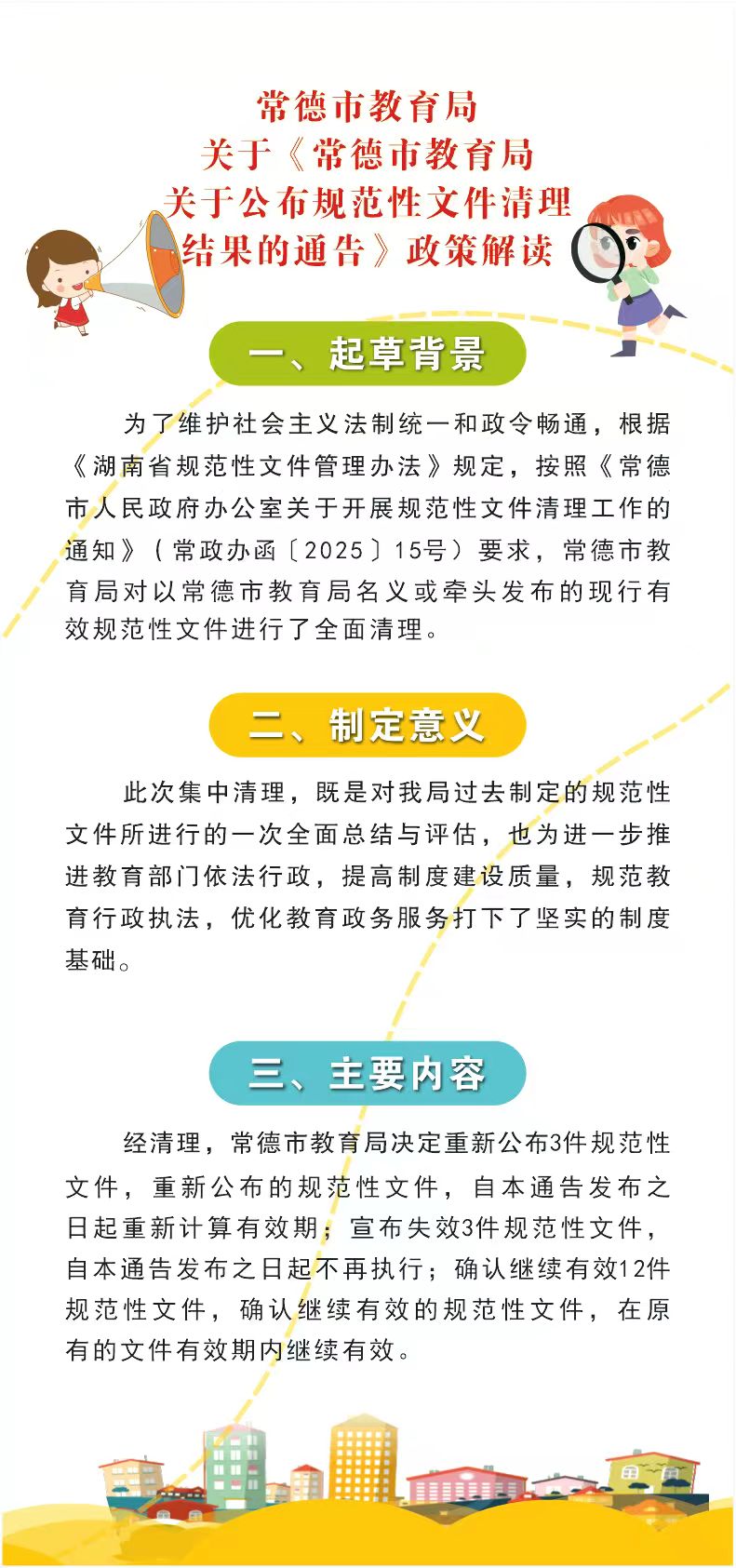 常德市教育局
关于《常德市教育局
关于公布规范性文件清理
结果的通告》政策解读

一、起草背景

为了维护社会主义法制统一和政令畅通，根据《湖南省规范性文件管理办法》规定，按照《常德市人民政府办公室关于开展规范性文件清理工作的通知》（常政办函〔2025〕15号）要求，常德市教育局对以常德市教育局名义或牵头发布的现行有效规范性文件进行了全面清理。

二、制定意义

此次集中清理，既是对我局过去制定的规范性文件所进行的一次全面总结与评估，也为进一步推进教育部门依法行政，提高制度建设质量，规范教育行政执法，优化教育政务服务打下了坚实的制度基础。

三、主要内容

经清理，常德市教育局决定重新公布3件规范性文件，重新公布的规范性文件，自本通告发布之日起重新计算有效期；宣布失效3件规范性文件，自本通告发布之日起不再执行；确认继续有效12件规范性文件，确认继续有效的规范性文件，在原有的文件有效期内继续有效。